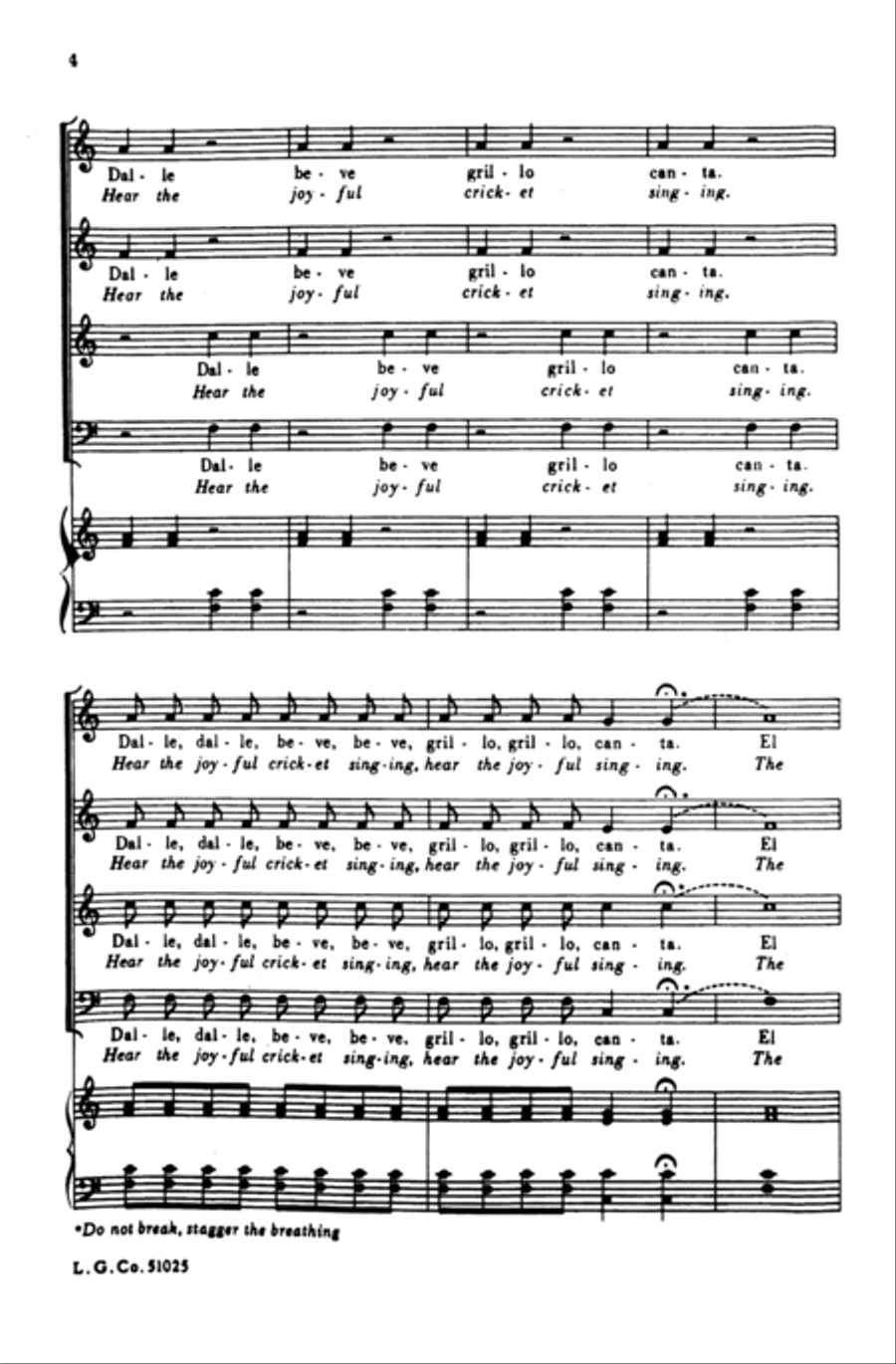 4

Dal - le be - ve gril - lo can - ta.
Hear the joy - ful crick - et sing - ing.

Dal - le be - ve gril - lo can - ta.
Hear the joy - ful crick - et sing - ing.

Dal - le be - ve gril - lo can - ta.
Hear the joy - ful crick - et sing - ing.

Dal - le be - ve gril - lo can - ta.
Hear the joy - ful crick - et sing - ing.

Dal - le, dal - le, be - ve, be - ve, gril - lo, gril - lo, can - ta. El
Hear the joy - ful crick - et sing - ing, hear the joy - ful sing - ing. The

Dal - le, dal - le, be - ve, be - ve, gril - lo, gril - lo, can - ta. El
Hear the joy - ful crick - et sing - ing, hear the joy - ful sing - ing. The

Dal - le, dal - le, be - ve, be - ve, gril - lo, gril - lo, can - ta. El
Hear the joy - ful crick - et sing - ing, hear the joy - ful sing - ing. The

Dal - le, dal - le, be - ve, be - ve, gril - lo, gril - lo, can - ta. El
Hear the joy - ful crick - et sing - ing, hear the joy - ful sing - ing. The

*Do not break, stagger the breathing

L. G. Co. 51025